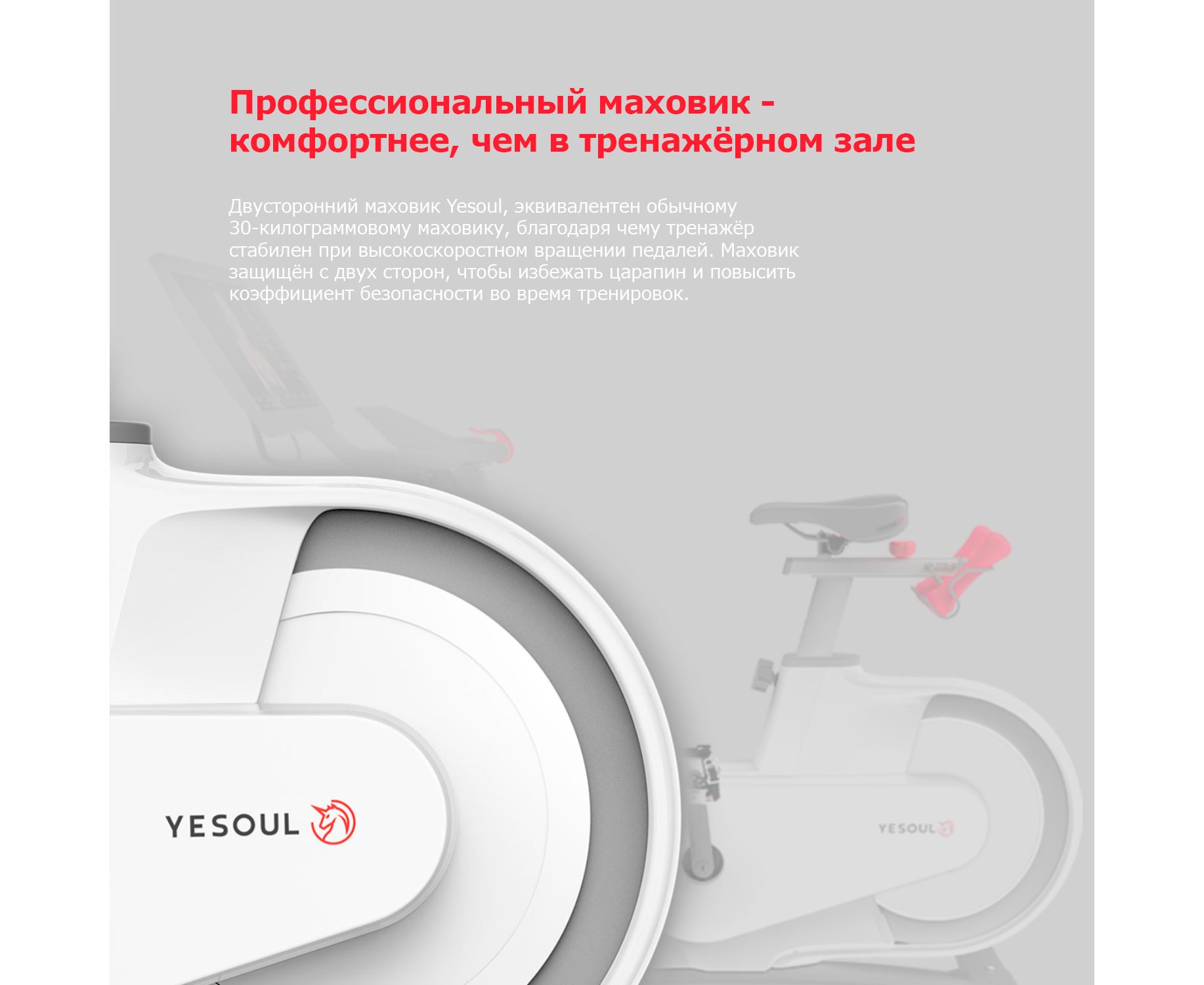 Профессиональный маховик - комфортнее, чем в тренажёрном зале

Двусторонний маховик Yesoul, эквивалентен обычному 30-килограммовому маховику, благодаря чему тренажёр стабилен при высокоскоростном вращении педалей. Маховик защищён с двух сторон, чтобы избежать царапин и повысить коэффициент безопасности во время тренировок.

YESOUL

YESOUL